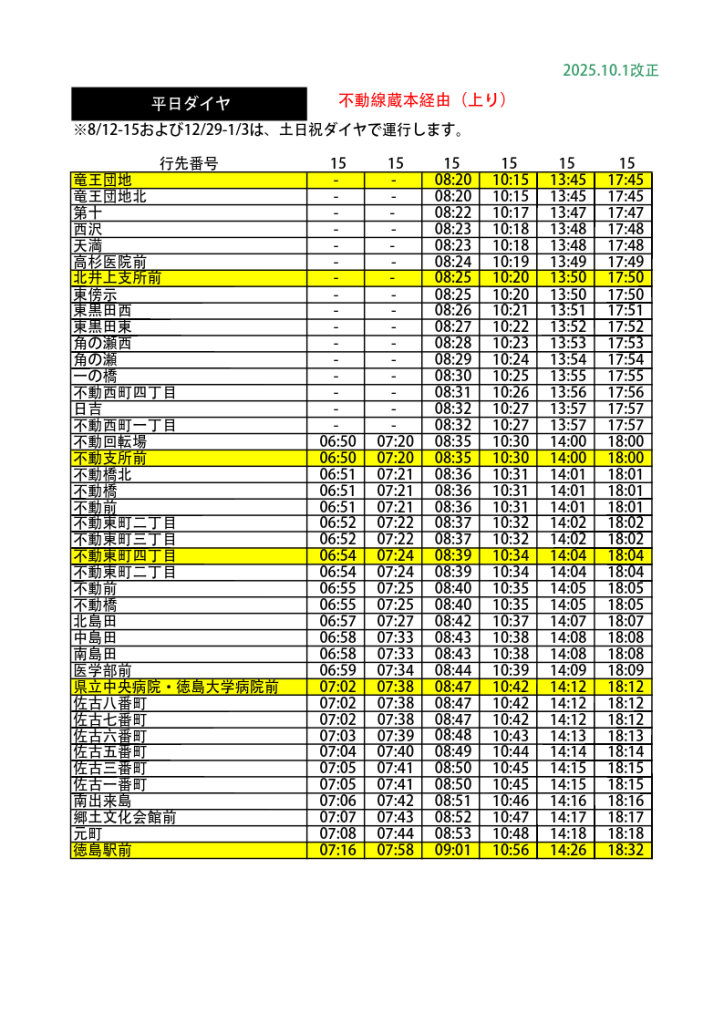 2025.10.1改正

平日ダイヤ

不動線蔵本経由（上り）

※8/12-15および12/29-1/3は、土日祝ダイヤで運行します。

| 行先番号 | 15 | 15 | 15 | 15 | 15 | 15 |
|---|---|---|---|---|---|---|
| 竜王団地 | - | - | 08:20 | 10:15 | 13:45 | 17:45 |
| 竜王団地北 | - | - | 08:20 | 10:15 | 13:45 | 17:45 |
| 第十 | - | - | 08:22 | 10:17 | 13:47 | 17:47 |
| 西沢 | - | - | 08:23 | 10:18 | 13:48 | 17:48 |
| 天満 | - | - | 08:23 | 10:18 | 13:48 | 17:48 |
| 高杉医院前 | - | - | 08:24 | 10:19 | 13:49 | 17:49 |
| 北井上支所前 | - | - | 08:25 | 10:20 | 13:50 | 17:50 |
| 東傍示 | - | - | 08:25 | 10:20 | 13:50 | 17:50 |
| 東黒田西 | - | - | 08:26 | 10:21 | 13:51 | 17:51 |
| 東黒田東 | - | - | 08:27 | 10:22 | 13:52 | 17:52 |
| 角の瀬西 | - | - | 08:28 | 10:23 | 13:53 | 17:53 |
| 角の瀬 | - | - | 08:29 | 10:24 | 13:54 | 17:54 |
| 一の橋 | - | - | 08:30 | 10:25 | 13:55 | 17:55 |
| 不動西町四丁目 | - | - | 08:31 | 10:26 | 13:56 | 17:56 |
| 日吉 | - | - | 08:32 | 10:27 | 13:57 | 17:57 |
| 不動西町一丁目 | - | - | 08:32 | 10:27 | 13:57 | 17:57 |
| 不動回転場 | 06:50 | 07:20 | 08:35 | 10:30 | 14:00 | 18:00 |
| 不動支所前 | 06:50 | 07:20 | 08:35 | 10:30 | 14:00 | 18:00 |
| 不動橋北 | 06:51 | 07:21 | 08:36 | 10:31 | 14:01 | 18:01 |
| 不動橋 | 06:51 | 07:21 | 08:36 | 10:31 | 14:01 | 18:01 |
| 不動前 | 06:51 | 07:21 | 08:36 | 10:31 | 14:01 | 18:01 |
| 不動東町二丁目 | 06:52 | 07:22 | 08:37 | 10:32 | 14:02 | 18:02 |
| 不動東町三丁目 | 06:52 | 07:22 | 08:37 | 10:32 | 14:02 | 18:02 |
| 不動東町四丁目 | 06:54 | 07:24 | 08:39 | 10:34 | 14:04 | 18:04 |
| 不動東町二丁目 | 06:54 | 07:24 | 08:39 | 10:34 | 14:04 | 18:04 |
| 不動前 | 06:55 | 07:25 | 08:40 | 10:35 | 14:05 | 18:05 |
| 不動橋 | 06:55 | 07:25 | 08:40 | 10:35 | 14:05 | 18:05 |
| 北島田 | 06:57 | 07:27 | 08:42 | 10:37 | 14:07 | 18:07 |
| 中島田 | 06:58 | 07:33 | 08:43 | 10:38 | 14:08 | 18:08 |
| 南島田 | 06:58 | 07:33 | 08:43 | 10:38 | 14:08 | 18:08 |
| 医学部前 | 06:59 | 07:34 | 08:44 | 10:39 | 14:09 | 18:09 |
| 県立中央病院・徳島大学病院前 | 07:02 | 07:38 | 08:47 | 10:42 | 14:12 | 18:12 |
| 佐古八番町 | 07:02 | 07:38 | 08:47 | 10:42 | 14:12 | 18:12 |
| 佐古七番町 | 07:02 | 07:38 | 08:47 | 10:42 | 14:12 | 18:12 |
| 佐古六番町 | 07:03 | 07:39 | 08:48 | 10:43 | 14:13 | 18:13 |
| 佐古五番町 | 07:04 | 07:40 | 08:49 | 10:44 | 14:14 | 18:14 |
| 佐古三番町 | 07:05 | 07:41 | 08:50 | 10:45 | 14:15 | 18:15 |
| 佐古一番町 | 07:05 | 07:41 | 08:50 | 10:45 | 14:15 | 18:15 |
| 南出来島 | 07:06 | 07:42 | 08:51 | 10:46 | 14:16 | 18:16 |
| 郷土文化会館前 | 07:07 | 07:43 | 08:52 | 10:47 | 14:17 | 18:17 |
| 元町 | 07:08 | 07:44 | 08:53 | 10:48 | 14:18 | 18:18 |
| 徳島駅前 | 07:16 | 07:58 | 09:01 | 10:56 | 14:26 | 18:32 |